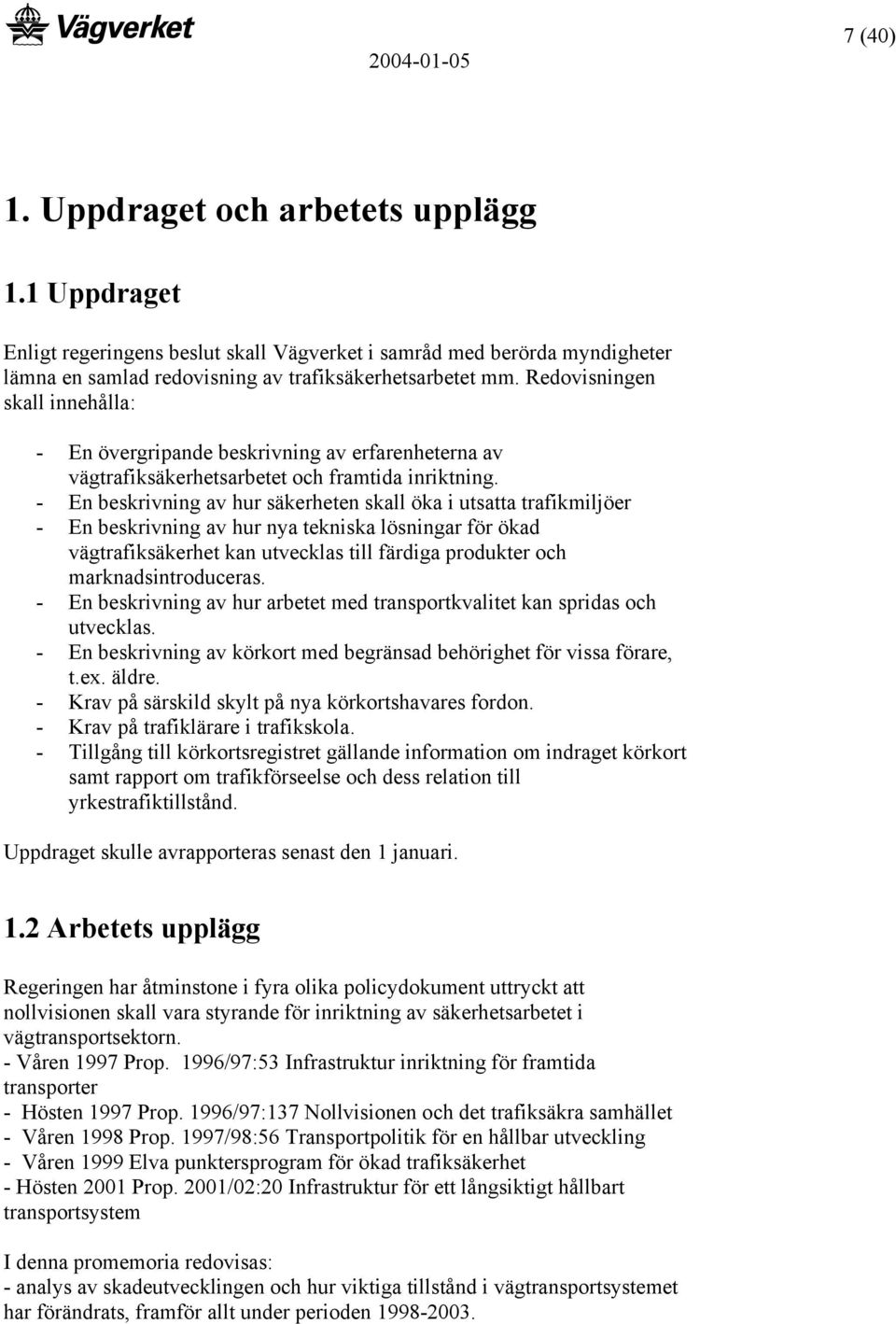 Vägverket

2004-01-05

7 (40)

1. Uppdraget och arbetets upplägg

1.1 Uppdraget

Enligt regeringens beslut skall Vägverket i samråd med berörda myndigheter lämna en samlad redovisning av trafiksäkerhetsarbetet mm. Redovisningen skall innehålla:

- En övergripande beskrivning av erfarenheterna av vägtrafiksäkerhetsarbetet och framtida inriktning.
- En beskrivning av hur säkerheten skall öka i utsatta trafikmiljöer
- En beskrivning av hur nya tekniska lösningar för ökad vägtrafiksäkerhet kan utvecklas till färdiga produkter och marknadsintroduceras.
- En beskrivning av hur arbetet med transportkvalitet kan spridas och utvecklas.
- En beskrivning av körkort med begränsad behörighet för vissa förare, t.ex. äldre.
- Krav på särskild skylt på nya körkortshavares fordon.
- Krav på trafiklärare i trafikskola.
- Tillgång till körkortsregistret gällande information om indraget körkort samt rapport om trafikförseelse och dess relation till yrkestrafiktillstånd.

Uppdraget skulle avrapporteras senast den 1 januari.

1.2 Arbetets upplägg

Regeringen har åtminstone i fyra olika policydokument uttryckt att nollvisionen skall vara styrande för inriktning av säkerhetsarbetet i vägtransportsektorn.
- Våren 1997 Prop. 1996/97:53 Infrastruktur inriktning för framtida transporter
- Hösten 1997 Prop. 1996/97:137 Nollvisionen och det trafiksäkra samhället
- Våren 1998 Prop. 1997/98:56 Transportpolitik för en hållbar utveckling
- Våren 1999 Elva punktersprogram för ökad trafiksäkerhet
- Hösten 2001 Prop. 2001/02:20 Infrastruktur för ett långsiktigt hållbart transportsystem

I denna promemoria redovisas:
- analys av skadeutvecklingen och hur viktiga tillstånd i vägtransportsystemet har förändrats, framför allt under perioden 1998-2003.